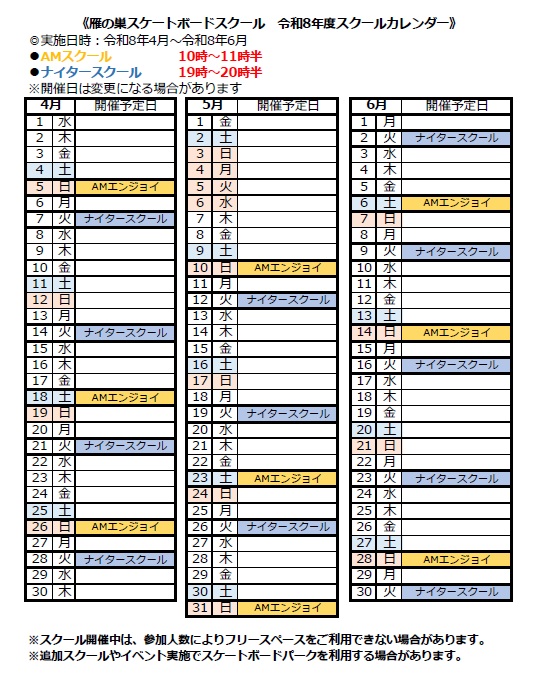 《雁の巣スケートボードスクール　令和8年度スクールカレンダー》
◎実施日時：令和8年4月～令和8年6月
●AMスクール　10時～11時半
●ナイタースクール　19時～20時半
※開催日は変更になる場合があります

| 4月 | | 開催予定日 |
|---|---|---|
| 1 | 水 | |
| 2 | 木 | |
| 3 | 金 | |
| 4 | 土 | |
| 5 | 日 | AMエンジョイ |
| 6 | 月 | |
| 7 | 火 | ナイタースクール |
| 8 | 水 | |
| 9 | 木 | |
| 10 | 金 | |
| 11 | 土 | |
| 12 | 日 | |
| 13 | 月 | |
| 14 | 火 | ナイタースクール |
| 15 | 水 | |
| 16 | 木 | |
| 17 | 金 | |
| 18 | 土 | AMエンジョイ |
| 19 | 日 | |
| 20 | 月 | |
| 21 | 火 | ナイタースクール |
| 22 | 水 | |
| 23 | 木 | |
| 24 | 金 | |
| 25 | 土 | |
| 26 | 日 | AMエンジョイ |
| 27 | 月 | |
| 28 | 火 | ナイタースクール |
| 29 | 水 | |
| 30 | 木 | |

| 5月 | | 開催予定日 |
|---|---|---|
| 1 | 金 | |
| 2 | 土 | |
| 3 | 日 | |
| 4 | 月 | |
| 5 | 火 | |
| 6 | 水 | |
| 7 | 木 | |
| 8 | 金 | |
| 9 | 土 | |
| 10 | 日 | AMエンジョイ |
| 11 | 月 | |
| 12 | 火 | ナイタースクール |
| 13 | 水 | |
| 14 | 木 | |
| 15 | 金 | |
| 16 | 土 | |
| 17 | 日 | |
| 18 | 月 | |
| 19 | 火 | ナイタースクール |
| 20 | 水 | |
| 21 | 木 | |
| 22 | 金 | |
| 23 | 土 | AMエンジョイ |
| 24 | 日 | |
| 25 | 月 | |
| 26 | 火 | ナイタースクール |
| 27 | 水 | |
| 28 | 木 | |
| 29 | 金 | |
| 30 | 土 | |
| 31 | 日 | AMエンジョイ |

| 6月 | | 開催予定日 |
|---|---|---|
| 1 | 月 | |
| 2 | 火 | ナイタースクール |
| 3 | 水 | |
| 4 | 木 | |
| 5 | 金 | |
| 6 | 土 | AMエンジョイ |
| 7 | 日 | |
| 8 | 月 | |
| 9 | 火 | ナイタースクール |
| 10 | 水 | |
| 11 | 木 | |
| 12 | 金 | |
| 13 | 土 | |
| 14 | 日 | AMエンジョイ |
| 15 | 月 | |
| 16 | 火 | ナイタースクール |
| 17 | 水 | |
| 18 | 木 | |
| 19 | 金 | |
| 20 | 土 | |
| 21 | 日 | |
| 22 | 月 | |
| 23 | 火 | ナイタースクール |
| 24 | 水 | |
| 25 | 木 | |
| 26 | 金 | |
| 27 | 土 | |
| 28 | 日 | AMエンジョイ |
| 29 | 月 | |
| 30 | 火 | ナイタースクール |

※スクール開催中は、参加人数によりフリースペースをご利用できない場合があります。
※追加スクールやイベント実施でスケートボードパークを利用する場合があります。